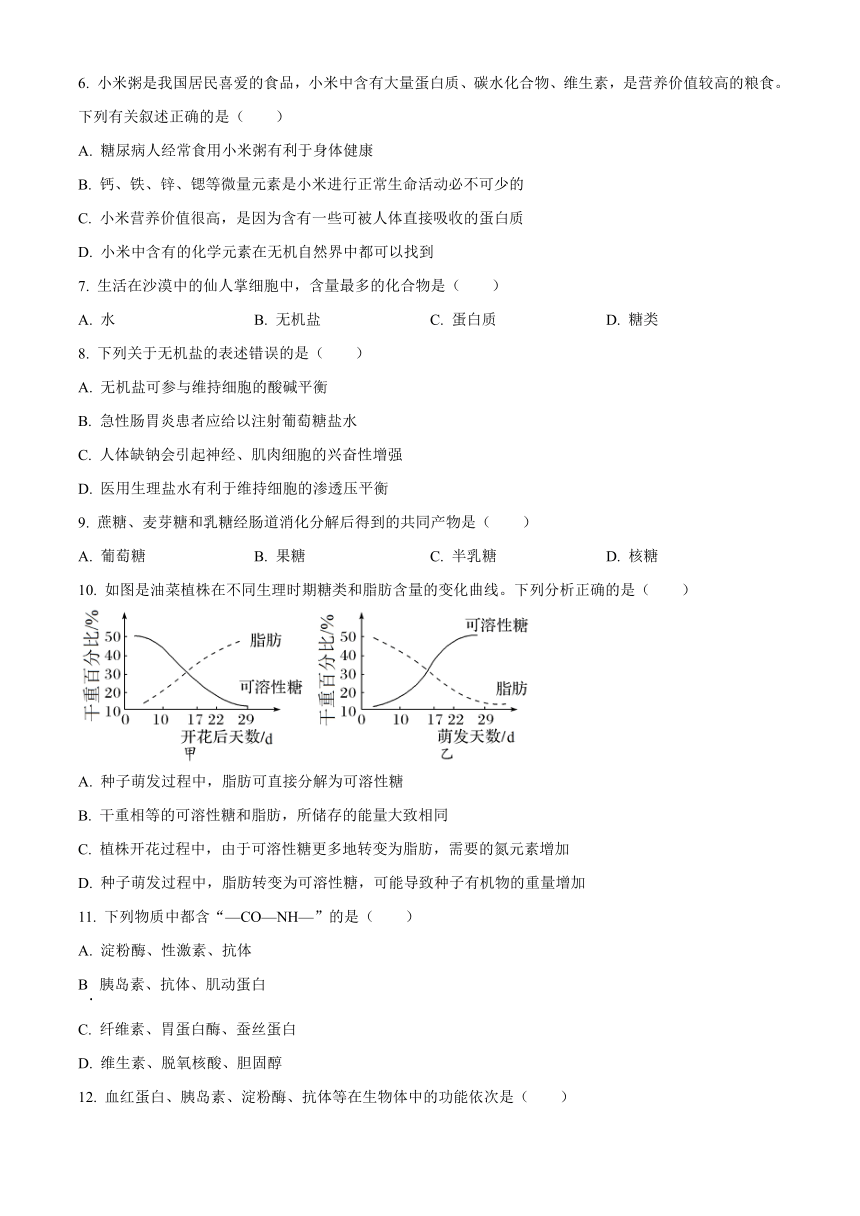 6. 小米粥是我国居民喜爱的食品，小米中含有大量蛋白质、碳水化合物、维生素，是营养价值较高的粮食。下列有关叙述正确的是（　　）

A. 糖尿病人经常食用小米粥有利于身体健康

B. 钙、铁、锌、锶等微量元素是小米进行正常生命活动必不可少的

C. 小米营养价值很高，是因为含有一些可被人体直接吸收的蛋白质

D. 小米中含有的化学元素在无机自然界中都可以找到

7. 生活在沙漠中的仙人掌细胞中，含量最多的化合物是（　　）

A. 水　　B. 无机盐　　C. 蛋白质　　D. 糖类

8. 下列关于无机盐的表述错误的是（　　）

A. 无机盐可参与维持细胞的酸碱平衡

B. 急性肠胃炎患者应给以注射葡萄糖盐水

C. 人体缺钠会引起神经、肌肉细胞的兴奋性增强

D. 医用生理盐水有利于维持细胞的渗透压平衡

9. 蔗糖、麦芽糖和乳糖经肠道消化分解后得到的共同产物是（　　）

A. 葡萄糖　　B. 果糖　　C. 半乳糖　　D. 核糖

10. 如图是油菜植株在不同生理时期糖类和脂肪含量的变化曲线。下列分析正确的是（　　）

干重百分比/%
50
40
30
20
10
0 10 17 22 29
开花后天数/d
脂肪
可溶性糖
甲

干重百分比/%
50
40
30
20
10
0 10 17 22 29
萌发天数/d
可溶性糖
脂肪
乙

A. 种子萌发过程中，脂肪可直接分解为可溶性糖

B. 干重相等的可溶性糖和脂肪，所储存的能量大致相同

C. 植株开花过程中，由于可溶性糖更多地转变为脂肪，需要的氮元素增加

D. 种子萌发过程中，脂肪转变为可溶性糖，可能导致种子有机物的重量增加

11. 下列物质中都含“—CO—NH—”的是（　　）

A. 淀粉酶、性激素、抗体

B. 胰岛素、抗体、肌动蛋白

C. 纤维素、胃蛋白酶、蚕丝蛋白

D. 维生素、脱氧核酸、胆固醇

12. 血红蛋白、胰岛素、淀粉酶、抗体等在生物体中的功能依次是（　　）